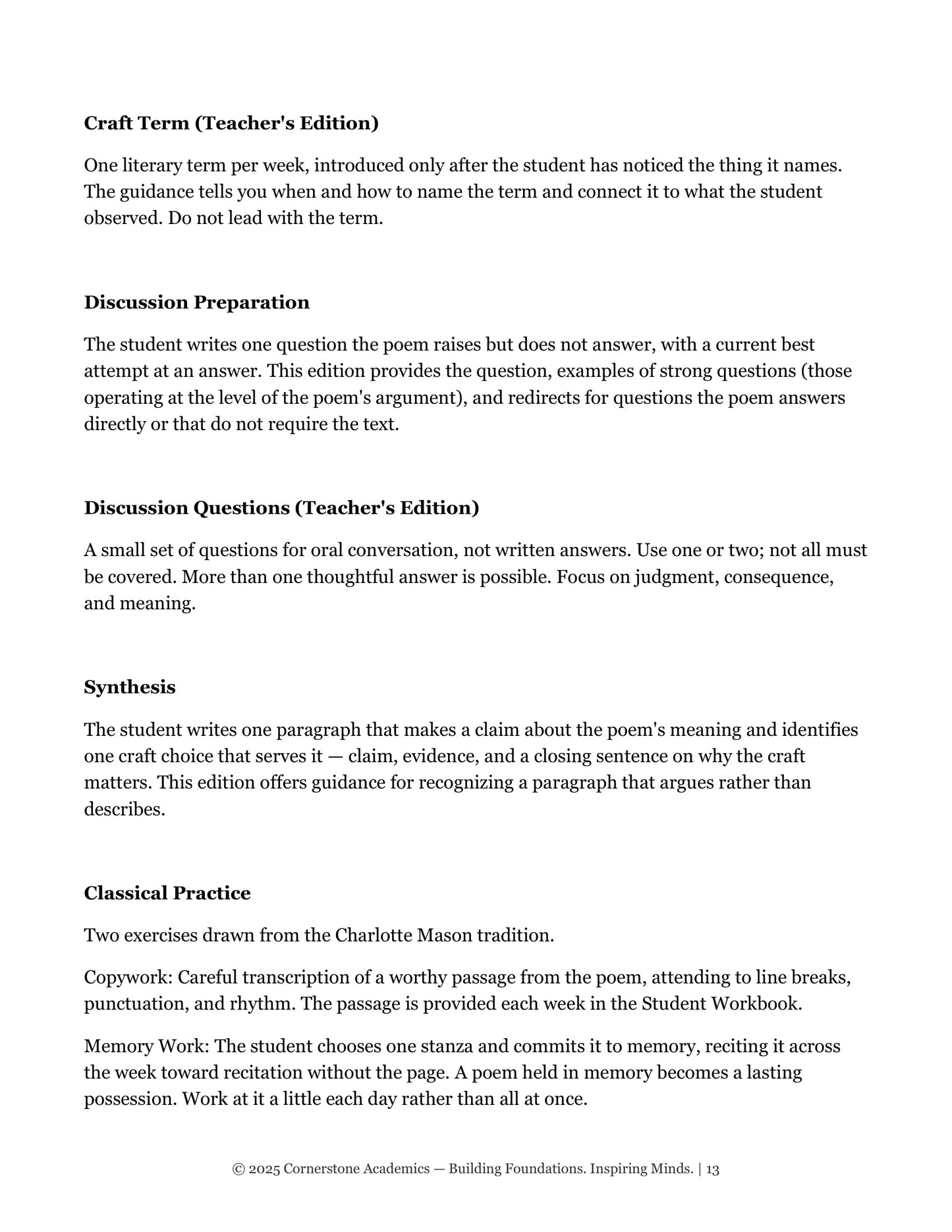 Craft Term (Teacher's Edition)

One literary term per week, introduced only after the student has noticed the thing it names. The guidance tells you when and how to name the term and connect it to what the student observed. Do not lead with the term.

Discussion Preparation

The student writes one question the poem raises but does not answer, with a current best attempt at an answer. This edition provides the question, examples of strong questions (those operating at the level of the poem's argument), and redirects for questions the poem answers directly or that do not require the text.

Discussion Questions (Teacher's Edition)

A small set of questions for oral conversation, not written answers. Use one or two; not all must be covered. More than one thoughtful answer is possible. Focus on judgment, consequence, and meaning.

Synthesis

The student writes one paragraph that makes a claim about the poem's meaning and identifies one craft choice that serves it — claim, evidence, and a closing sentence on why the craft matters. This edition offers guidance for recognizing a paragraph that argues rather than describes.

Classical Practice

Two exercises drawn from the Charlotte Mason tradition.

Copywork: Careful transcription of a worthy passage from the poem, attending to line breaks, punctuation, and rhythm. The passage is provided each week in the Student Workbook.

Memory Work: The student chooses one stanza and commits it to memory, reciting it across the week toward recitation without the page. A poem held in memory becomes a lasting possession. Work at it a little each day rather than all at once.

© 2025 Cornerstone Academics — Building Foundations. Inspiring Minds. | 13